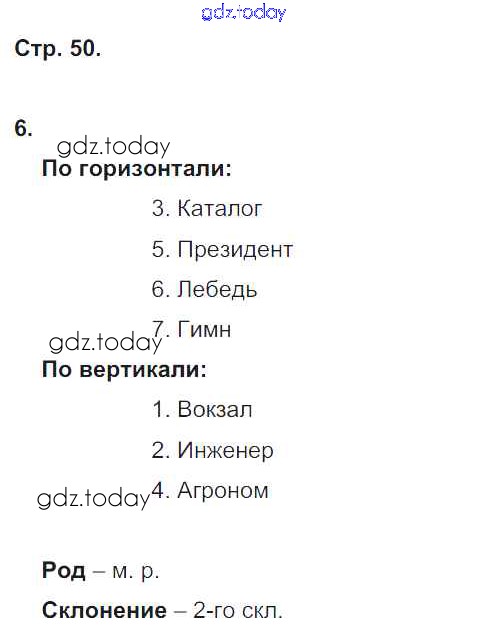 Стр. 50.

6.

По горизонтали:

3. Каталог

5. Президент

6. Лебедь

7. Гимн

По вертикали:

1. Вокзал

2. Инженер

4. Агроном

Род – м. р.

Склонение – 2-го скл.

gdz.today